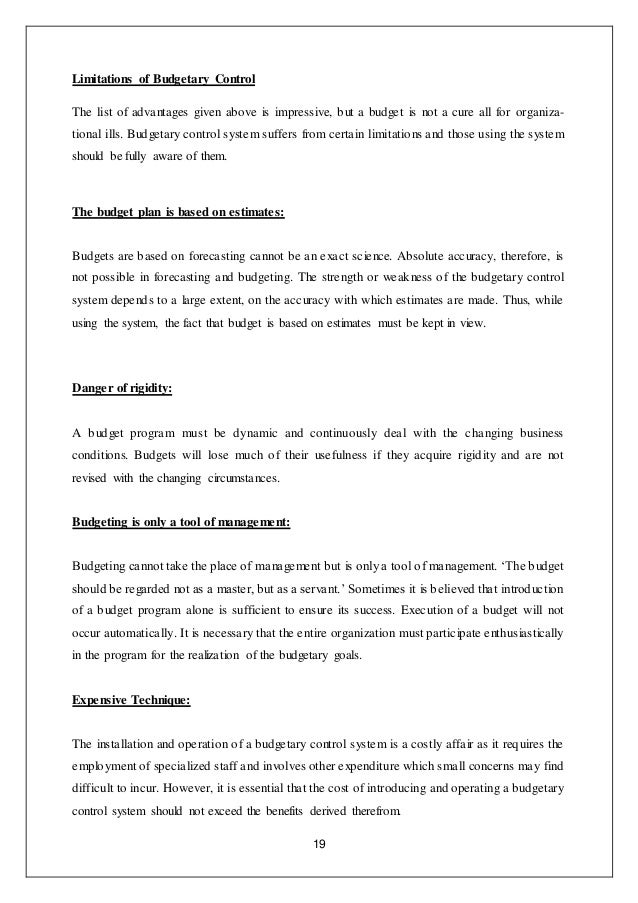 Limitations of Budgetary Control

The list of advantages given above is impressive, but a budget is not a cure all for organizational ills. Budgetary control system suffers from certain limitations and those using the system should be fully aware of them.

The budget plan is based on estimates:

Budgets are based on forecasting cannot be an exact science. Absolute accuracy, therefore, is not possible in forecasting and budgeting. The strength or weakness of the budgetary control system depends to a large extent, on the accuracy with which estimates are made. Thus, while using the system, the fact that budget is based on estimates must be kept in view.

Danger of rigidity:

A budget program must be dynamic and continuously deal with the changing business conditions. Budgets will lose much of their usefulness if they acquire rigidity and are not revised with the changing circumstances.

Budgeting is only a tool of management:

Budgeting cannot take the place of management but is only a tool of management. 'The budget should be regarded not as a master, but as a servant.' Sometimes it is believed that introduction of a budget program alone is sufficient to ensure its success. Execution of a budget will not occur automatically. It is necessary that the entire organization must participate enthusiastically in the program for the realization of the budgetary goals.

Expensive Technique:

The installation and operation of a budgetary control system is a costly affair as it requires the employment of specialized staff and involves other expenditure which small concerns may find difficult to incur. However, it is essential that the cost of introducing and operating a budgetary control system should not exceed the benefits derived therefrom.

19